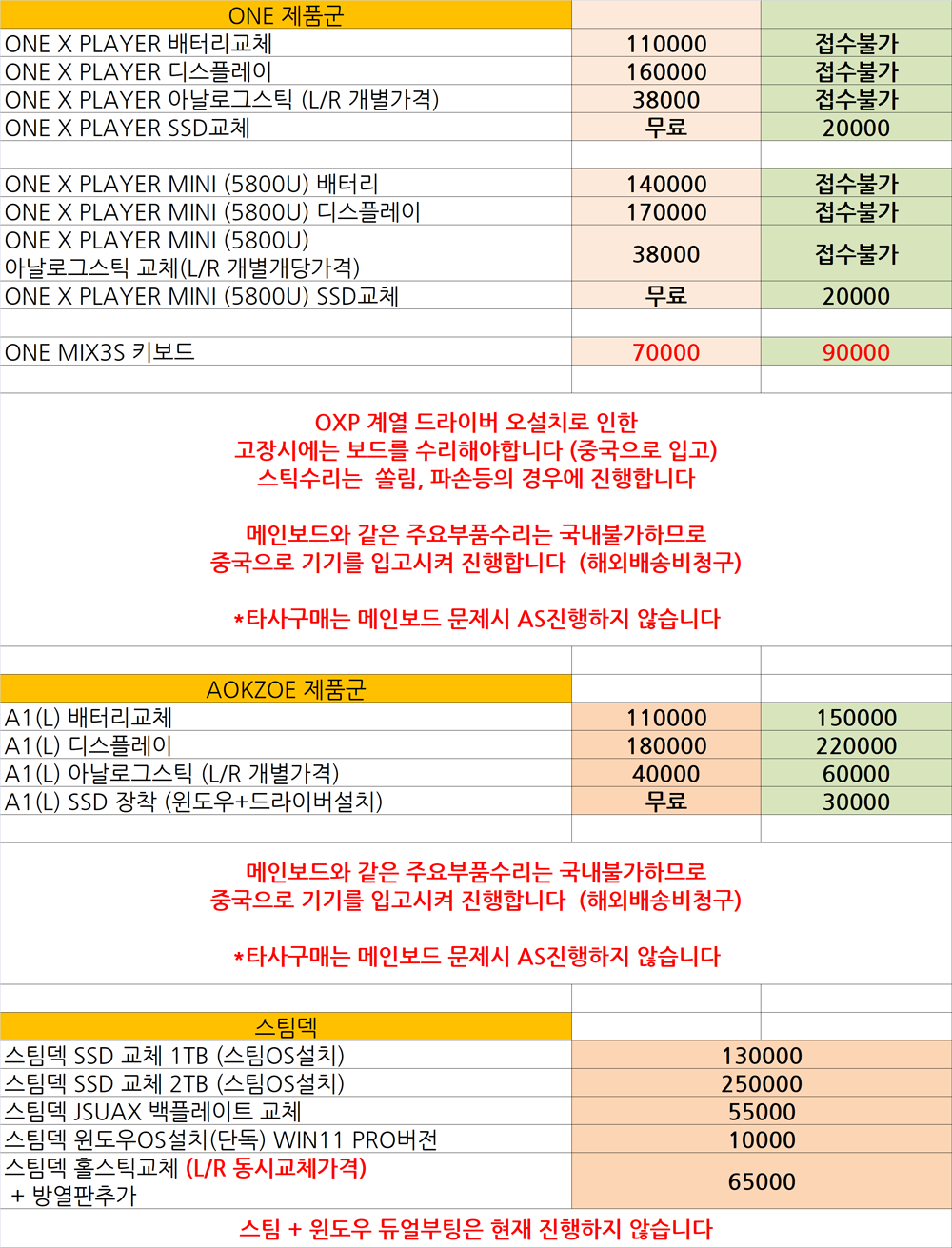 | ONE 제품군 | | |
|---|---|---|
| ONE X PLAYER 배터리교체 | 110000 | 접수불가 |
| ONE X PLAYER 디스플레이 | 160000 | 접수불가 |
| ONE X PLAYER 아날로그스틱 (L/R 개별가격) | 38000 | 접수불가 |
| ONE X PLAYER SSD교체 | 무료 | 20000 |
| | | |
| ONE X PLAYER MINI (5800U) 배터리 | 140000 | 접수불가 |
| ONE X PLAYER MINI (5800U) 디스플레이 | 170000 | 접수불가 |
| ONE X PLAYER MINI (5800U) 아날로그스틱 교체(L/R 개별개당가격) | 38000 | 접수불가 |
| ONE X PLAYER MINI (5800U) SSD교체 | 무료 | 20000 |
| | | |
| ONE MIX3S 키보드 | 70000 | 90000 |

OXP 계열 드라이버 오설치로 인한
고장시에는 보드를 수리해야합니다 (중국으로 입고)
스틱수리는 쏠림, 파손등의 경우에 진행합니다

메인보드와 같은 주요부품수리는 국내불가하므로
중국으로 기기를 입고시켜 진행합니다 (해외배송비청구)

*타사구매는 메인보드 문제시 AS진행하지 않습니다

| AOKZOE 제품군 | | |
|---|---|---|
| A1(L) 배터리교체 | 110000 | 150000 |
| A1(L) 디스플레이 | 180000 | 220000 |
| A1(L) 아날로그스틱 (L/R 개별가격) | 40000 | 60000 |
| A1(L) SSD 장착 (윈도우+드라이버설치) | 무료 | 30000 |

메인보드와 같은 주요부품수리는 국내불가하므로
중국으로 기기를 입고시켜 진행합니다 (해외배송비청구)

*타사구매는 메인보드 문제시 AS진행하지 않습니다

| 스팀덱 | |
|---|---|
| 스팀덱 SSD 교체 1TB (스팀OS설치) | 130000 |
| 스팀덱 SSD 교체 2TB (스팀OS설치) | 250000 |
| 스팀덱 JSUAX 백플레이트 교체 | 55000 |
| 스팀덱 윈도우OS설치(단독) WIN11 PRO버전 | 10000 |
| 스팀덱 홀스틱교체 (L/R 동시교체가격) + 방열판추가 | 65000 |

스팀 + 윈도우 듀얼부팅은 현재 진행하지 않습니다